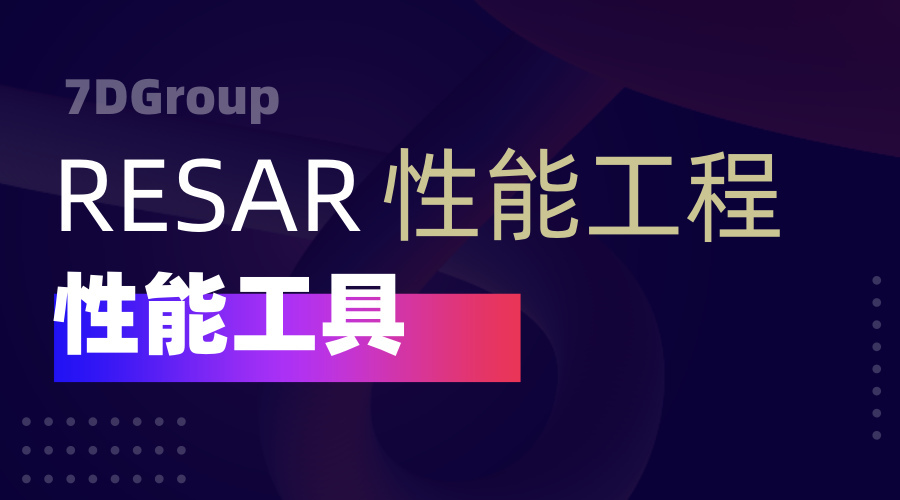 7DGroup

RESAR 性能工程

性能工具